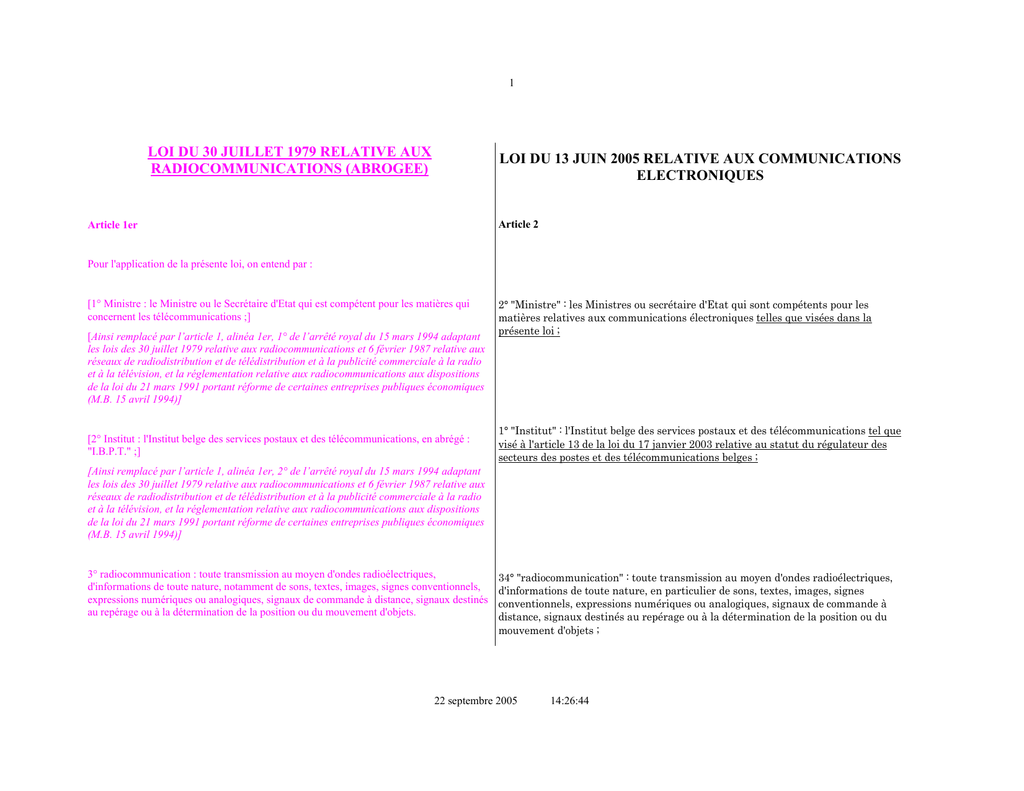 1

LOI DU 30 JUILLET 1979 RELATIVE AUX RADIOCOMMUNICATIONS (ABROGEE)

Article 1er

Pour l'application de la présente loi, on entend par :

[1° Ministre : le Ministre ou le Secrétaire d'Etat qui est compétent pour les matières qui concernent les télécommunications ;]

[Ainsi remplacé par l'article 1, alinéa 1er, 1° de l'arrêté royal du 15 mars 1994 adaptant les lois des 30 juillet 1979 relative aux radiocommunications et 6 février 1987 relative aux réseaux de radiodistribution et de télédistribution et à la publicité commerciale à la radio et à la télévision, et la réglementation relative aux radiocommunications aux dispositions de la loi du 21 mars 1991 portant réforme de certaines entreprises publiques économiques (M.B. 15 avril 1994)]

[2° Institut : l'Institut belge des services postaux et des télécommunications, en abrégé : "I.B.P.T." ;]

[Ainsi remplacé par l'article 1, alinéa 1er, 2° de l'arrêté royal du 15 mars 1994 adaptant les lois des 30 juillet 1979 relative aux radiocommunications et 6 février 1987 relative aux réseaux de radiodistribution et de télédistribution et à la publicité commerciale à la radio et à la télévision, et la réglementation relative aux radiocommunications aux dispositions de la loi du 21 mars 1991 portant réforme de certaines entreprises publiques économiques (M.B. 15 avril 1994)]

3° radiocommunication : toute transmission au moyen d'ondes radioélectriques, d'informations de toute nature, notamment de sons, textes, images, signes conventionnels, expressions numériques ou analogiques, signaux de commande à distance, signaux destinés au repérage ou à la détermination de la position ou du mouvement d'objets.

LOI DU 13 JUIN 2005 RELATIVE AUX COMMUNICATIONS ELECTRONIQUES

Article 2

2° "Ministre" : les Ministres ou secrétaire d'Etat qui sont compétents pour les matières relatives aux communications électroniques telles que visées dans la présente loi ;

1° "Institut" : l'Institut belge des services postaux et des télécommunications tel que visé à l'article 13 de la loi du 17 janvier 2003 relative au statut du régulateur des secteurs des postes et des télécommunications belges ;

34° "radiocommunication" : toute transmission au moyen d'ondes radioélectriques, d'informations de toute nature, en particulier de sons, textes, images, signes conventionnels, expressions numériques ou analogiques, signaux de commande à distance, signaux destinés au repérage ou à la détermination de la position ou du mouvement d'objets ;

22 septembre 2005 14:26:44